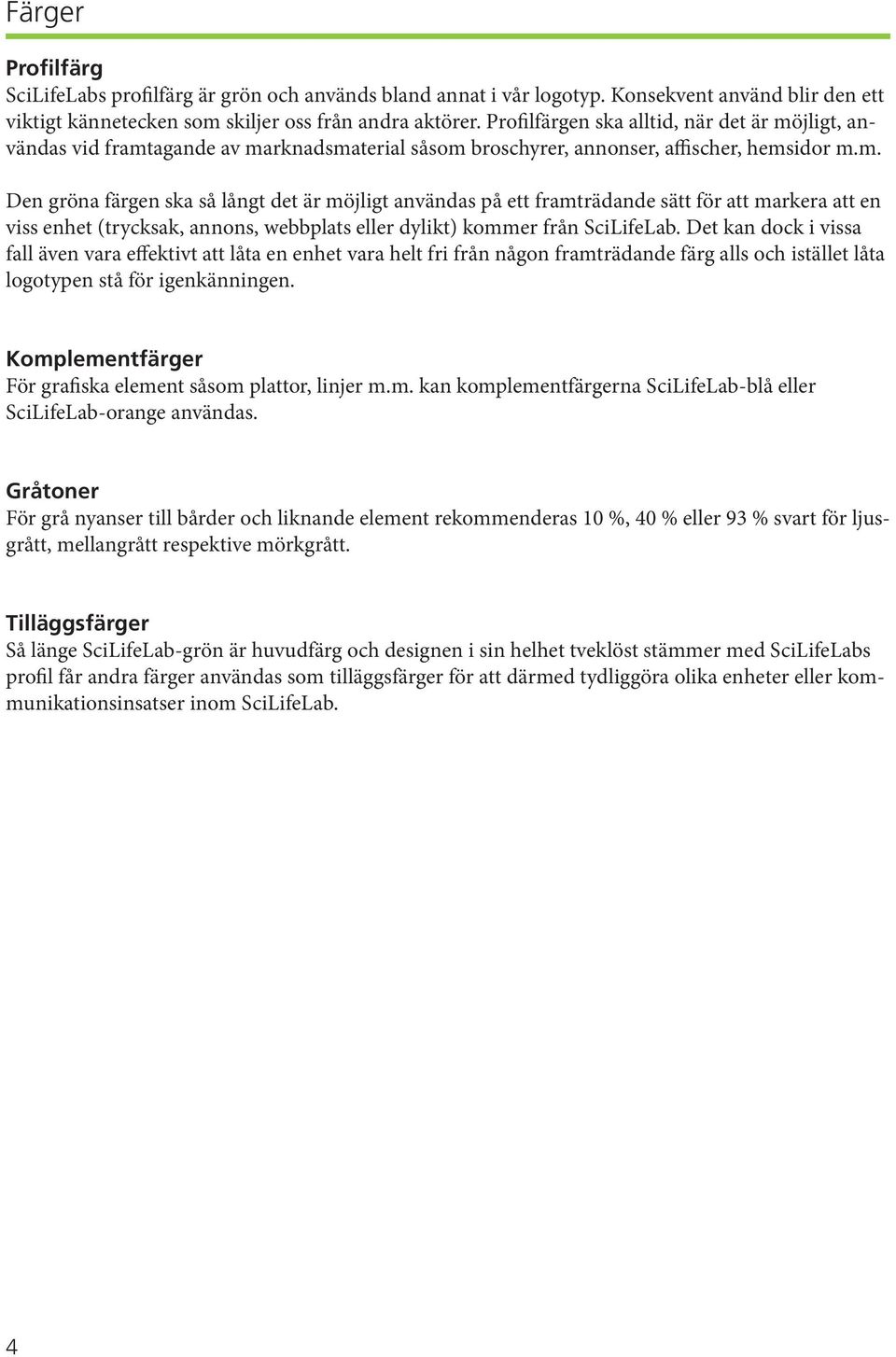 Färger

Profilfärg
SciLifeLabs profilfärg är grön och används bland annat i vår logotyp. Konsekvent använd blir den ett viktigt kännetecken som skiljer oss från andra aktörer. Profilfärgen ska alltid, när det är möjligt, användas vid framtagande av marknadsmaterial såsom broschyrer, annonser, affischer, hemsidor m.m.

Den gröna färgen ska så långt det är möjligt användas på ett framträdande sätt för att markera att en viss enhet (trycksak, annons, webbplats eller dylikt) kommer från SciLifeLab. Det kan dock i vissa fall även vara effektivt att låta en enhet vara helt fri från någon framträdande färg alls och istället låta logotypen stå för igenkänningen.

Komplementfärger
För grafiska element såsom plattor, linjer m.m. kan komplementfärgerna SciLifeLab-blå eller SciLifeLab-orange användas.

Gråtoner
För grå nyanser till bårder och liknande element rekommenderas 10 %, 40 % eller 93 % svart för ljusgrått, mellangrått respektive mörkgrått.

Tilläggsfärger
Så länge SciLifeLab-grön är huvudfärg och designen i sin helhet tveklöst stämmer med SciLifeLabs profil får andra färger användas som tilläggsfärger för att därmed tydliggöra olika enheter eller kommunikationsinsatser inom SciLifeLab.

4